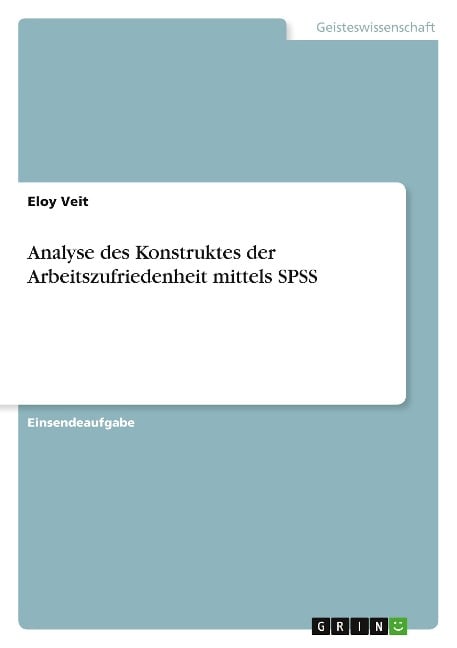 Geisteswissenschaft

Eloy Veit

Analyse des Konstruktes der Arbeitszufriedenheit mittels SPSS

Einsendeaufgabe

GRIN